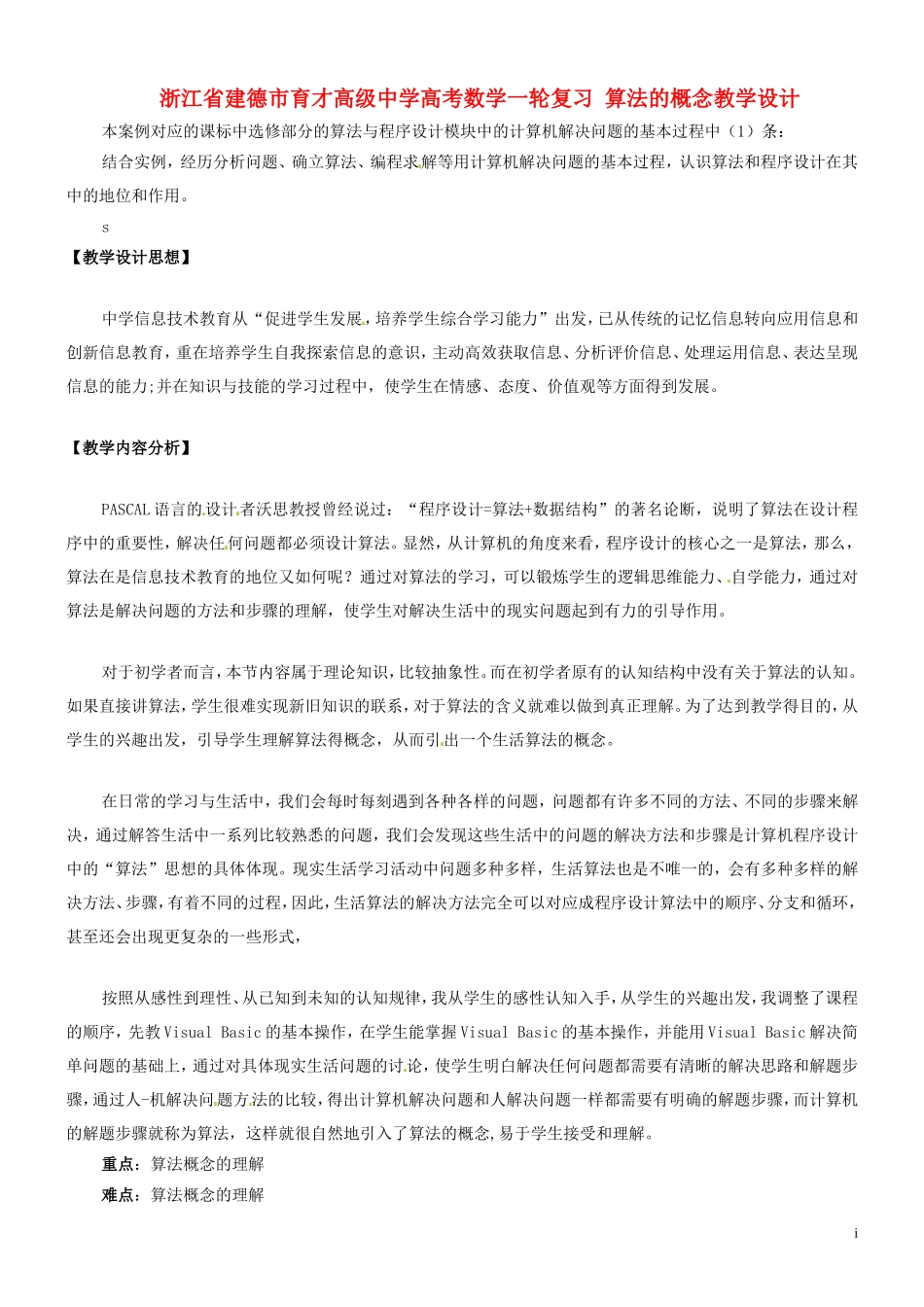 浙江省建德市育才高级中学高考数学一轮复习 算法的概念教学设计

本案例对应的课标中选修部分的算法与程序设计模块中的计算机解决问题的基本过程中（1）条：

结合实例，经历分析问题、确立算法、编程求解等用计算机解决问题的基本过程，认识算法和程序设计在其中的地位和作用。

s

【教学设计思想】

中学信息技术教育从“促进学生发展，培养学生综合学习能力”出发，已从传统的记忆信息转向应用信息和创新信息教育，重在培养学生自我探索信息的意识，主动高效获取信息、分析评价信息、处理运用信息、表达呈现信息的能力;并在知识与技能的学习过程中，使学生在情感、态度、价值观等方面得到发展。

【教学内容分析】

PASCAL语言的设计者沃思教授曾经说过：“程序设计=算法+数据结构”的著名论断，说明了算法在设计程序中的重要性，解决任何问题都必须设计算法。显然，从计算机的角度来看，程序设计的核心之一是算法，那么，算法在是信息技术教育的地位又如何呢？通过对算法的学习，可以锻炼学生的逻辑思维能力、自学能力，通过对算法是解决问题的方法和步骤的理解，使学生对解决生活中的现实问题起到有力的引导作用。

对于初学者而言，本节内容属于理论知识，比较抽象性。而在初学者原有的认知结构中没有关于算法的认知。如果直接讲算法，学生很难实现新旧知识的联系，对于算法的含义就难以做到真正理解。为了达到教学得目的，从学生的兴趣出发，引导学生理解算法得概念，从而引出一个生活算法的概念。

在日常的学习与生活中，我们会每时每刻遇到各种各样的问题，问题都有许多不同的方法、不同的步骤来解决，通过解答生活中一系列比较熟悉的问题，我们会发现这些生活中的问题的解决方法和步骤是计算机程序设计中的“算法”思想的具体体现。现实生活学习活动中问题多种多样，生活算法也是不唯一的，会有多种多样的解决方法、步骤，有着不同的过程，因此，生活算法的解决方法完全可以对应成程序设计算法中的顺序、分支和循环，甚至还会出现更复杂的一些形式，

按照从感性到理性、从已知到未知的认知规律，我从学生的感性认知入手，从学生的兴趣出发，我调整了课程的顺序，先教Visual Basic的基本操作，在学生能掌握Visual Basic的基本操作，并能用Visual Basic解决简单问题的基础上，通过对具体现实生活问题的讨论，使学生明白解决任何问题都需要有清晰的解决思路和解题步骤，通过人-机解决问题方法的比较，得出计算机解决问题和人解决问题一样都需要有明确的解题步骤，而计算机的解题步骤就称为算法，这样就很自然地引入了算法的概念，易于学生接受和理解。

重点：算法概念的理解

难点：算法概念的理解

i